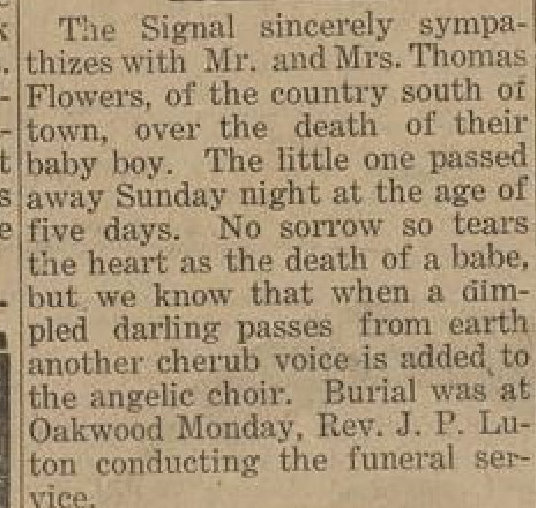 The Signal sincerely sympathizes with Mr. and Mrs. Thomas Flowers, of the country south of town, over the death of their baby boy. The little one passed away Sunday night at the age of five days. No sorrow so tears the heart as the death of a babe, but we know that when a dimpled darling passes from earth another cherub voice is added to the angelic choir. Burial was at Oakwood Monday, Rev. J. P. Luton conducting the funeral service.